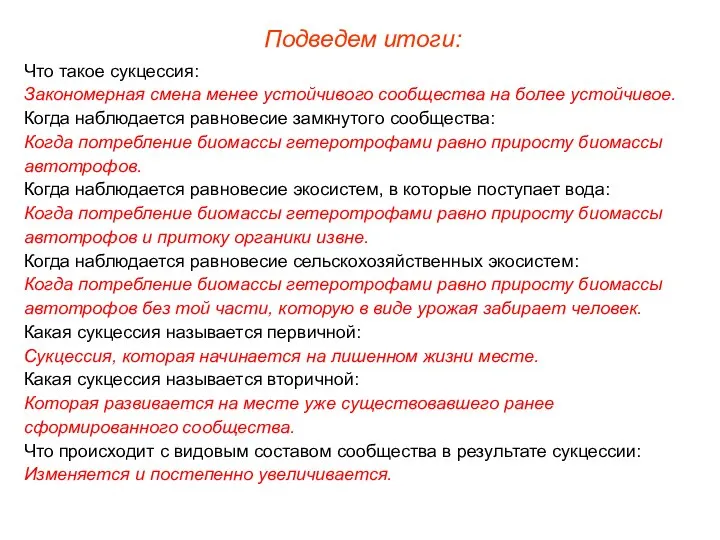 Подведем итоги:

Что такое сукцессия:
Закономерная смена менее устойчивого сообщества на более устойчивое.
Когда наблюдается равновесие замкнутого сообщества:
Когда потребление биомассы гетеротрофами равно приросту биомассы автотрофов.
Когда наблюдается равновесие экосистем, в которые поступает вода:
Когда потребление биомассы гетеротрофами равно приросту биомассы автотрофов и притоку органики извне.
Когда наблюдается равновесие сельскохозяйственных экосистем:
Когда потребление биомассы гетеротрофами равно приросту биомассы автотрофов без той части, которую в виде урожая забирает человек.
Какая сукцессия называется первичной:
Сукцессия, которая начинается на лишенном жизни месте.
Какая сукцессия называется вторичной:
Которая развивается на месте уже существовавшего ранее сформированного сообщества.
Что происходит с видовым составом сообщества в результате сукцессии:
Изменяется и постепенно увеличивается.